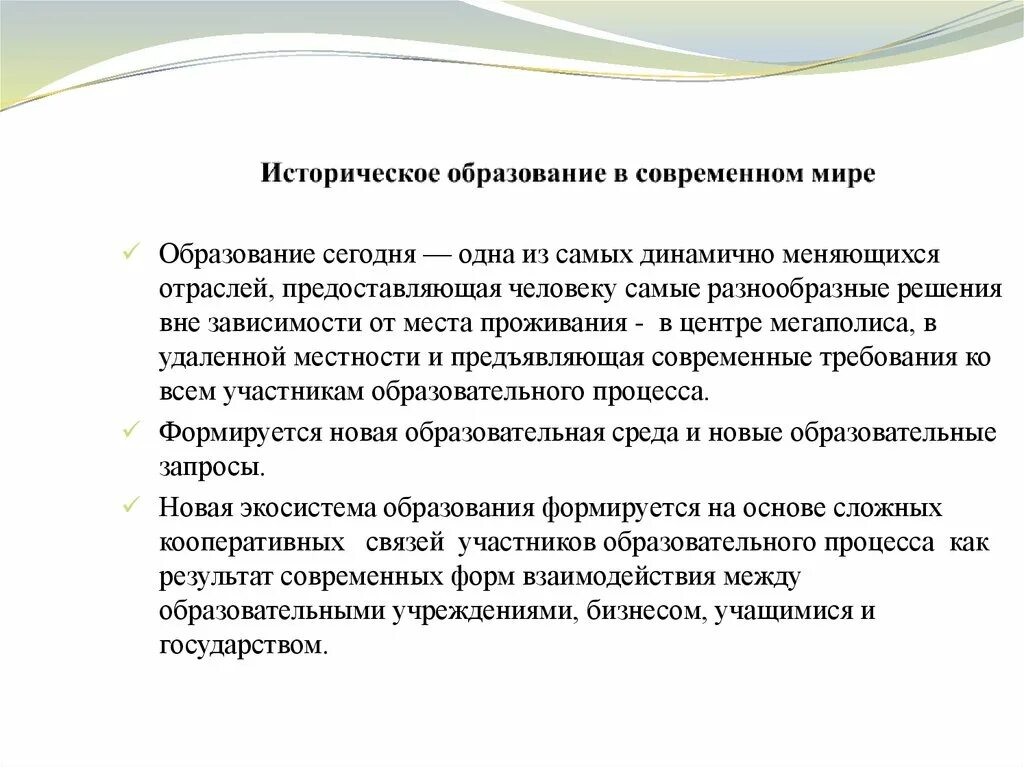 Историческое образование в современном мире

✓ Образование сегодня — одна из самых динамично меняющихся отраслей, предоставляющая человеку самые разнообразные решения вне зависимости от места проживания - в центре мегаполиса, в удаленной местности и предъявляющая современные требования ко всем участникам образовательного процесса.

✓ Формируется новая образовательная среда и новые образовательные запросы.

✓ Новая экосистема образования формируется на основе сложных кооперативных связей участников образовательного процесса как результат современных форм взаимодействия между образовательными учреждениями, бизнесом, учащимися и государством.